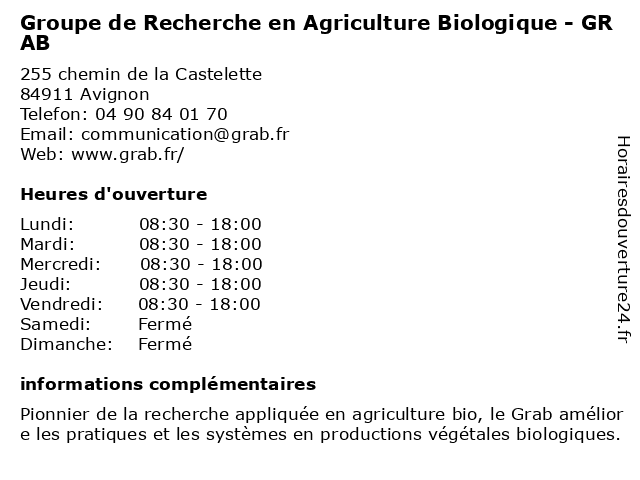 Groupe de Recherche en Agriculture Biologique - GR AB

255 chemin de la Castelette
84911 Avignon
Telefon: 04 90 84 01 70
Email: communication@grab.fr
Web: www.grab.fr/

Heures d'ouverture

| | |
|---|---|
| Lundi: | 08:30 - 18:00 |
| Mardi: | 08:30 - 18:00 |
| Mercredi: | 08:30 - 18:00 |
| Jeudi: | 08:30 - 18:00 |
| Vendredi: | 08:30 - 18:00 |
| Samedi: | Fermé |
| Dimanche: | Fermé |

informations complémentaires

Pionnier de la recherche appliquée en agriculture bio, le Grab amélior e les pratiques et les systèmes en productions végétales biologiques.

Horairesdouverture24.fr